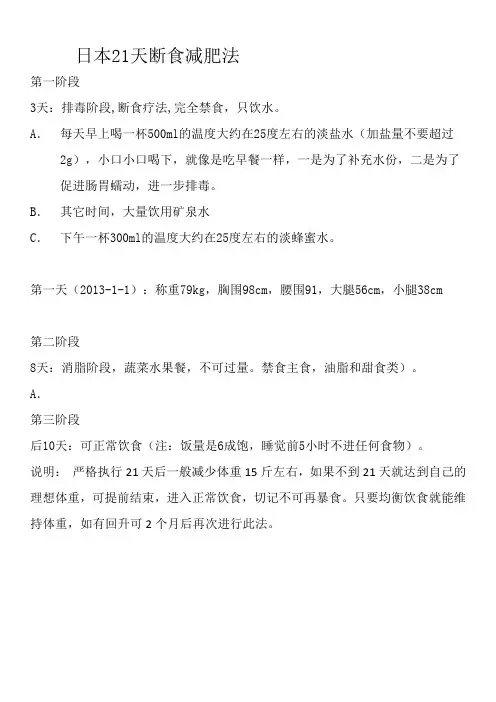 日本21天断食减肥法

第一阶段

3天：排毒阶段,断食疗法,完全禁食，只饮水。

A. 每天早上喝一杯500ml的温度大约在25度左右的淡盐水（加盐量不要超过2g），小口小口喝下，就像是吃早餐一样，一是为了补充水份，二是为了促进肠胃蠕动，进一步排毒。

B. 其它时间，大量饮用矿泉水

C. 下午一杯300ml的温度大约在25度左右的淡蜂蜜水。

第一天（2013-1-1）：称重79kg，胸围98cm，腰围91，大腿56cm，小腿38cm

第二阶段

8天：消脂阶段，蔬菜水果餐，不可过量。禁食主食，油脂和甜食类）。

A.

第三阶段

后10天：可正常饮食（注：饭量是6成饱，睡觉前5小时不进任何食物）。

说明： 严格执行 21 天后一般减少体重 15 斤左右，如果不到 21 天就达到自己的理想体重，可提前结束，进入正常饮食，切记不可再暴食。只要均衡饮食就能维持体重，如有回升可 2 个月后再次进行此法。